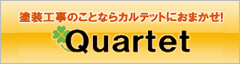 塗装工事のことならカルテットにおまかせ!

Quartet